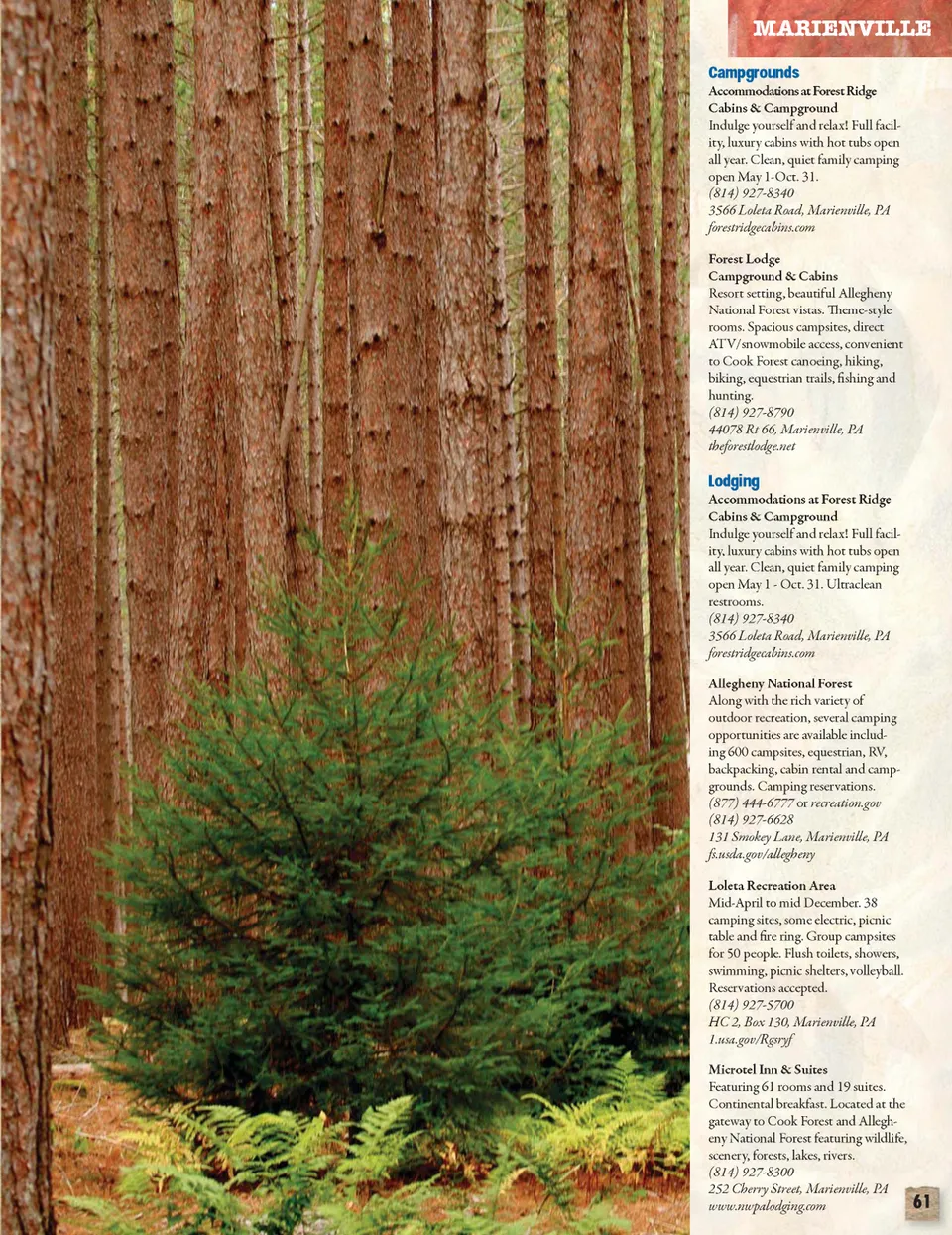 MARIENVILLE

Campgrounds

Accommodations at Forest Ridge Cabins & Campground
Indulge yourself and relax! Full facility, luxury cabins with hot tubs open all year. Clean, quiet family camping open May 1-Oct. 31.
(814) 927-8340
3566 Loleta Road, Marienville, PA
forestridgecabins.com

Forest Lodge Campground & Cabins
Resort setting, beautiful Allegheny National Forest vistas. Theme-style rooms. Spacious campsites, direct ATV/snowmobile access, convenient to Cook Forest canoeing, hiking, biking, equestrian trails, fishing and hunting.
(814) 927-8790
44078 Rt 66, Marienville, PA
theforestlodge.net

Lodging

Accommodations at Forest Ridge Cabins & Campground
Indulge yourself and relax! Full facility, luxury cabins with hot tubs open all year. Clean, quiet family camping open May 1 - Oct. 31. Ultraclean restrooms.
(814) 927-8340
3566 Loleta Road, Marienville, PA
forestridgecabins.com

Allegheny National Forest
Along with the rich variety of outdoor recreation, several camping opportunities are available including 600 campsites, equestrian, RV, backpacking, cabin rental and campgrounds. Camping reservations.
(877) 444-6777 or recreation.gov
(814) 927-6628
131 Smokey Lane, Marienville, PA
fs.usda.gov/allegheny

Loleta Recreation Area
Mid-April to mid December. 38 camping sites, some electric, picnic table and fire ring. Group campsites for 50 people. Flush toilets, showers, swimming, picnic shelters, volleyball. Reservations accepted.
(814) 927-5700
HC 2, Box 130, Marienville, PA
1.usa.gov/Rgsryf

Microtel Inn & Suites
Featuring 61 rooms and 19 suites. Continental breakfast. Located at the gateway to Cook Forest and Allegheny National Forest featuring wildlife, scenery, forests, lakes, rivers.
(814) 927-8300
252 Cherry Street, Marienville, PA
www.nwpalodging.com

61